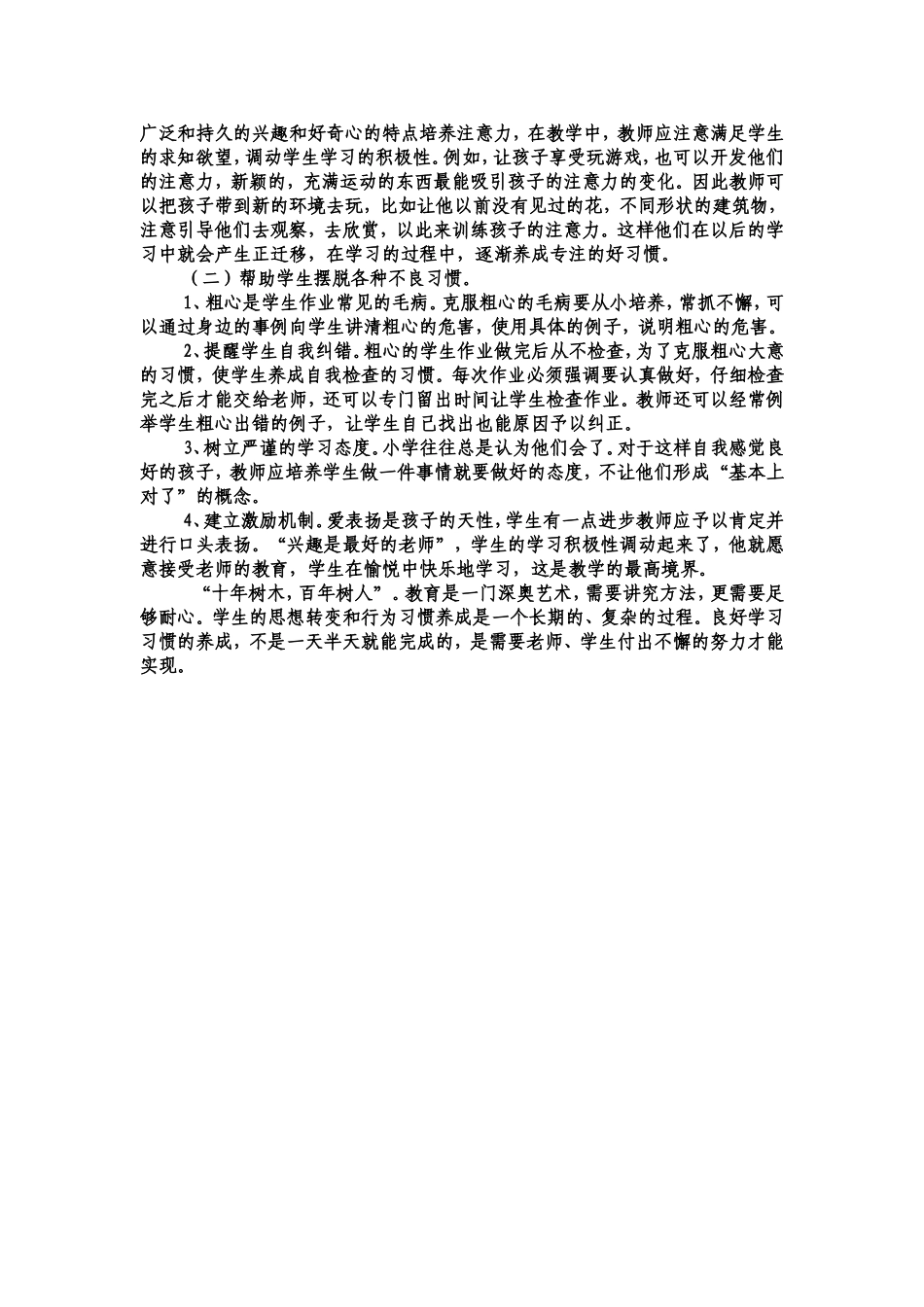 广泛和持久的兴趣和好奇心的特点培养注意力，在教学中，教师应注意满足学生的求知欲望，调动学生学习的积极性。例如，让孩子享受玩游戏，也可以开发他们的注意力，新颖的，充满运动的东西最能吸引孩子的注意力的变化。因此教师可以把孩子带到新的环境去玩，比如让他以前没有见过的花，不同形状的建筑物，注意引导他们去观察，去欣赏，以此来训练孩子的注意力。这样他们在以后的学习中就会产生正迁移，在学习的过程中，逐渐养成专注的好习惯。

（二）帮助学生摆脱各种不良习惯。

1、粗心是学生作业常见的毛病。克服粗心的毛病要从小培养，常抓不懈，可以通过身边的事例向学生讲清粗心的危害，使用具体的例子，说明粗心的危害。

2、提醒学生自我纠错。粗心的学生作业做完后从不检查，为了克服粗心大意的习惯，使学生养成自我检查的习惯。每次作业必须强调要认真做好，仔细检查完之后才能交给老师，还可以专门留出时间让学生检查作业。教师还可以经常例举学生粗心出错的例子，让学生自己找出也能原因予以纠正。

3、树立严谨的学习态度。小学往往总是认为他们会了。对于这样自我感觉良好的孩子，教师应培养学生做一件事情就要做好的态度，不让他们形成“基本上对了”的概念。

4、建立激励机制。爱表扬是孩子的天性，学生有一点进步教师应予以肯定并进行口头表扬。“兴趣是最好的老师”，学生的学习积极性调动起来了，他就愿意接受老师的教育，学生在愉悦中快乐地学习，这是教学的最高境界。

“十年树木，百年树人”。教育是一门深奥艺术，需要讲究方法，更需要足够耐心。学生的思想转变和行为习惯养成是一个长期的、复杂的过程。良好学习习惯的养成，不是一天半天就能完成的，是需要老师、学生付出不懈的努力才能实现。